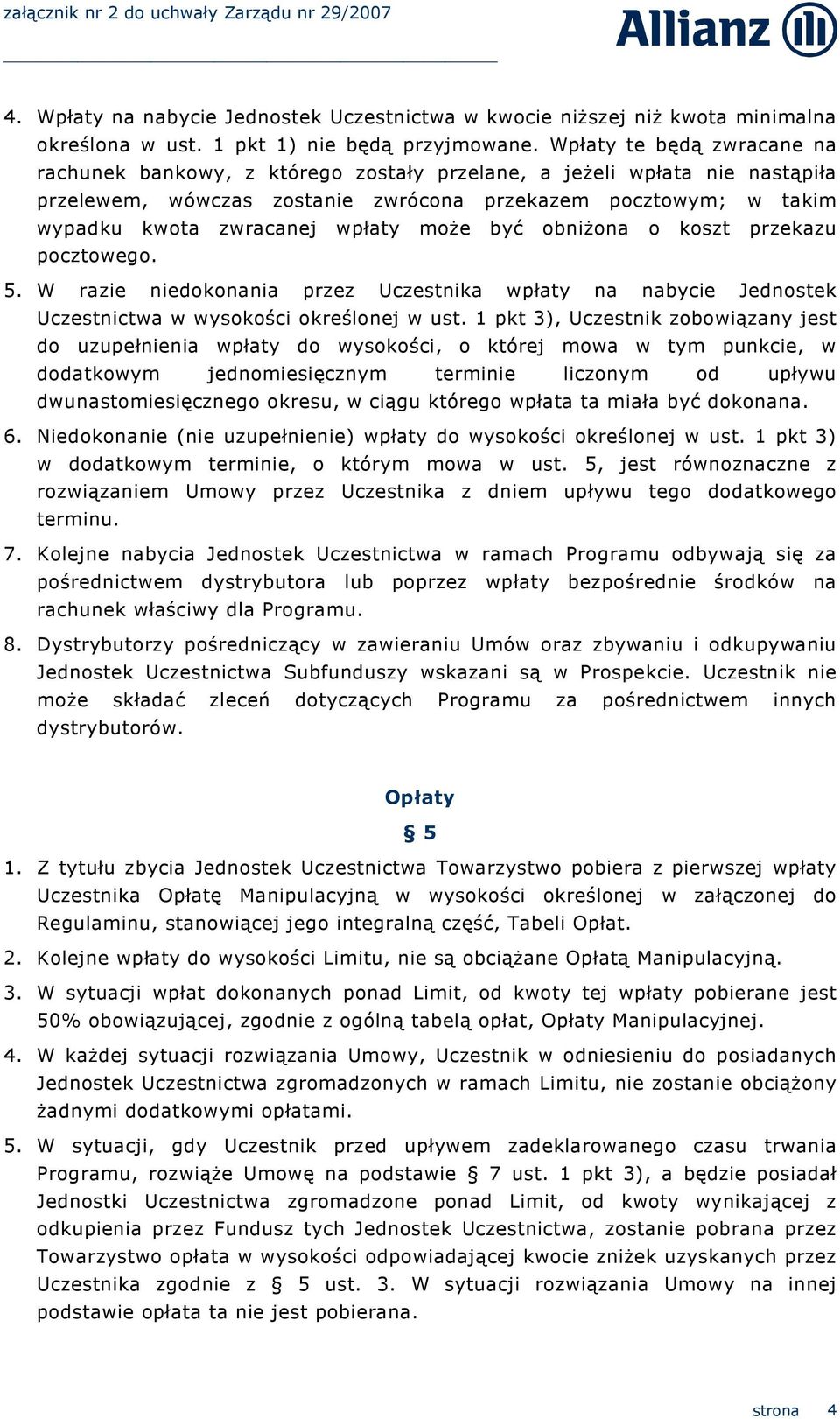 załącznik nr 2 do uchwały Zarządu nr 29/2007

Allianz

4. Wpłaty na nabycie Jednostek Uczestnictwa w kwocie niższej niż kwota minimalna określona w ust. 1 pkt 1) nie będą przyjmowane. Wpłaty te będą zwracane na rachunek bankowy, z którego zostały przelane, a jeżeli wpłata nie nastąpiła przelewem, wówczas zostanie zwrócona przekazem pocztowym; w takim wypadku kwota zwracanej wpłaty może być obniżona o koszt przekazu pocztowego.

5. W razie niedokonania przez Uczestnika wpłaty na nabycie Jednostek Uczestnictwa w wysokości określonej w ust. 1 pkt 3), Uczestnik zobowiązany jest do uzupełnienia wpłaty do wysokości, o której mowa w tym punkcie, w dodatkowym jednomiesięcznym terminie liczonym od upływu dwunastomiesięcznego okresu, w ciągu którego wpłata ta miała być dokonana.

6. Niedokonanie (nie uzupełnienie) wpłaty do wysokości określonej w ust. 1 pkt 3) w dodatkowym terminie, o którym mowa w ust. 5, jest równoznaczne z rozwiązaniem Umowy przez Uczestnika z dniem upływu tego dodatkowego terminu.

7. Kolejne nabycia Jednostek Uczestnictwa w ramach Programu odbywają się za pośrednictwem dystrybutora lub poprzez wpłaty bezpośrednie środków na rachunek właściwy dla Programu.

8. Dystrybutorzy pośredniczący w zawieraniu Umów oraz zbywaniu i odkupywaniu Jednostek Uczestnictwa Subfunduszy wskazani są w Prospekcie. Uczestnik nie może składać zleceń dotyczących Programu za pośrednictwem innych dystrybutorów.

Opłaty

§ 5

1. Z tytułu zbycia Jednostek Uczestnictwa Towarzystwo pobiera z pierwszej wpłaty Uczestnika Opłatę Manipulacyjną w wysokości określonej w załączonej do Regulaminu, stanowiącej jego integralną część, Tabeli Opłat.

2. Kolejne wpłaty do wysokości Limitu, nie są obciążane Opłatą Manipulacyjną.

3. W sytuacji wpłat dokonanych ponad Limit, od kwoty tej wpłaty pobierane jest 50% obowiązującej, zgodnie z ogólną tabelą opłat, Opłaty Manipulacyjnej.

4. W każdej sytuacji rozwiązania Umowy, Uczestnik w odniesieniu do posiadanych Jednostek Uczestnictwa zgromadzonych w ramach Limitu, nie zostanie obciążony żadnymi dodatkowymi opłatami.

5. W sytuacji, gdy Uczestnik przed upływem zadeklarowanego czasu trwania Programu, rozwiąże Umowę na podstawie § 7 ust. 1 pkt 3), a będzie posiadał Jednostki Uczestnictwa zgromadzone ponad Limit, od kwoty wynikającej z odkupienia przez Fundusz tych Jednostek Uczestnictwa, zostanie pobrana przez Towarzystwo opłata w wysokości odpowiadającej kwocie zniżek uzyskanych przez Uczestnika zgodnie z § 5 ust. 3. W sytuacji rozwiązania Umowy na innej podstawie opłata ta nie jest pobierana.

strona 4